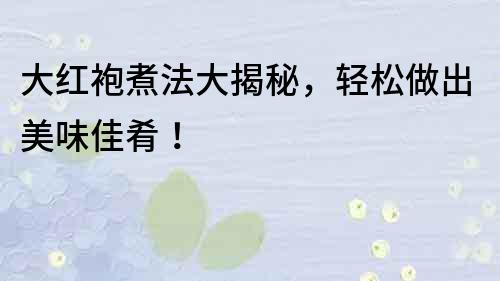 大红袍煮法大揭秘，轻松做出美味佳肴！